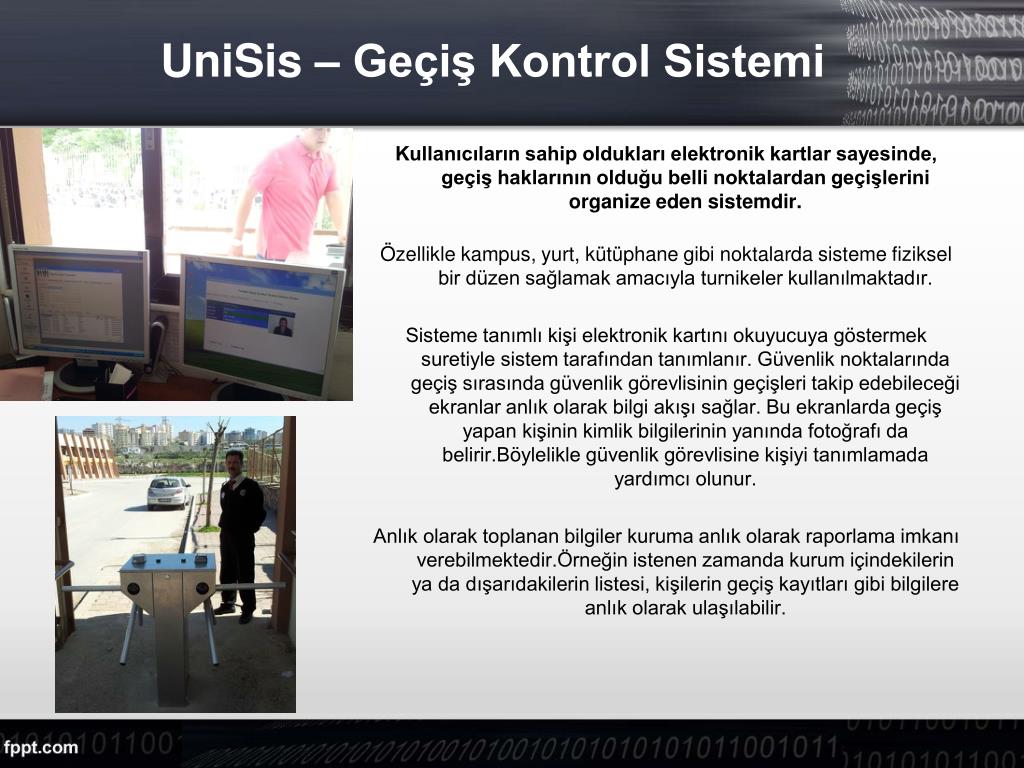 UniSis – Geçiş Kontrol Sistemi

Kullanıcıların sahip oldukları elektronik kartlar sayesinde, geçiş haklarının olduğu belli noktalardan geçişlerini organize eden sistemdir.

Özellikle kampus, yurt, kütüphane gibi noktalarda sisteme fiziksel bir düzen sağlamak amacıyla turnikeler kullanılmaktadır.

Sisteme tanımlı kişi elektronik kartını okuyucuya göstermek suretiyle sistem tarafından tanımlanır. Güvenlik noktalarında geçiş sırasında güvenlik görevlisinin geçişleri takip edebileceği ekranlar anlık olarak bilgi akışı sağlar. Bu ekranlarda geçiş yapan kişinin kimlik bilgilerinin yanında fotoğrafı da belirir.Böylelikle güvenlik görevlisine kişiyi tanımlamada yardımcı olunur.

Anlık olarak toplanan bilgiler kuruma anlık olarak raporlama imkanı verebilmektedir.Örneğin istenen zamanda kurum içindekilerin ya da dışarıdakilerin listesi, kişilerin geçiş kayıtları gibi bilgilere anlık olarak ulaşılabilir.

fppt.com